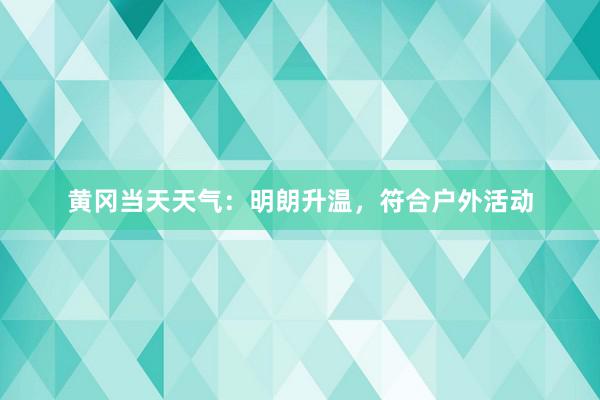 黄冈当天天气：明朗升温，符合户外活动